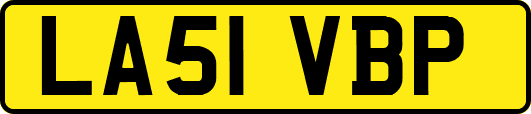 LA51 VBP